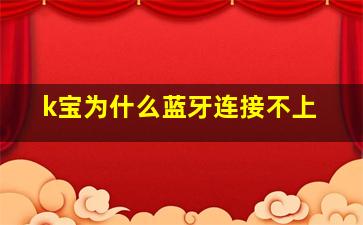 k宝为什么蓝牙连接不上